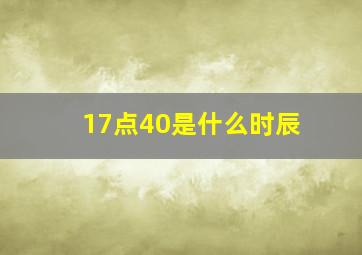 17点40是什么时辰